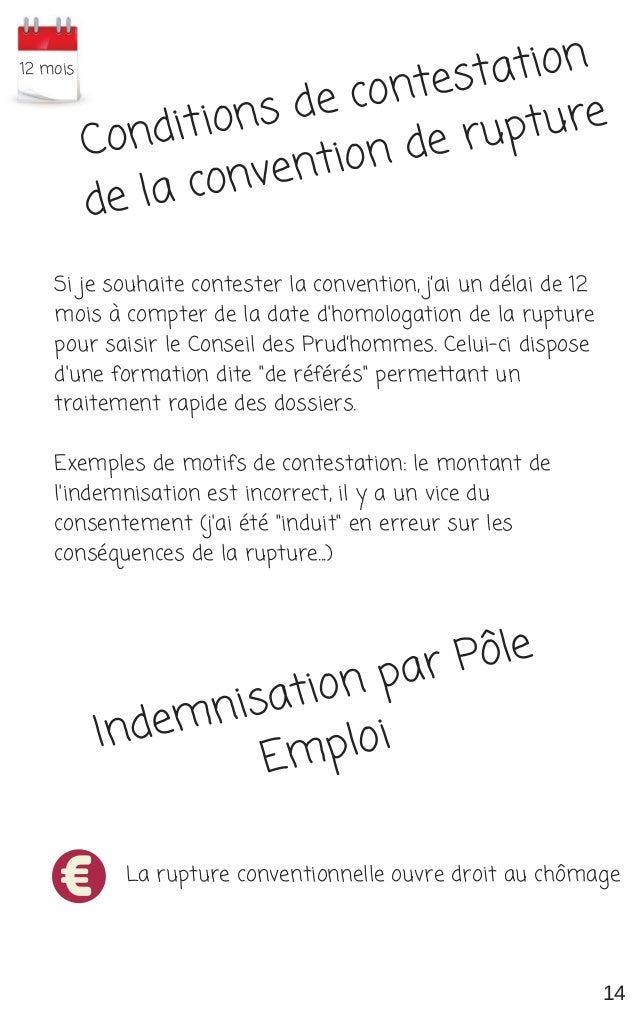 12 mois

Conditions de contestation de la convention de rupture

Si je souhaite contester la convention, j'ai un délai de 12 mois à compter de la date d'homologation de la rupture pour saisir le Conseil des Prud'hommes. Celui-ci dispose d'une formation dite "de référés" permettant un traitement rapide des dossiers.

Exemples de motifs de contestation: le montant de l'indemnisation est incorrect, il y a un vice du consentement (j'ai été "induit" en erreur sur les conséquences de la rupture...)

Indemnisation par Pôle Emploi

€

La rupture conventionnelle ouvre droit au chômage

14